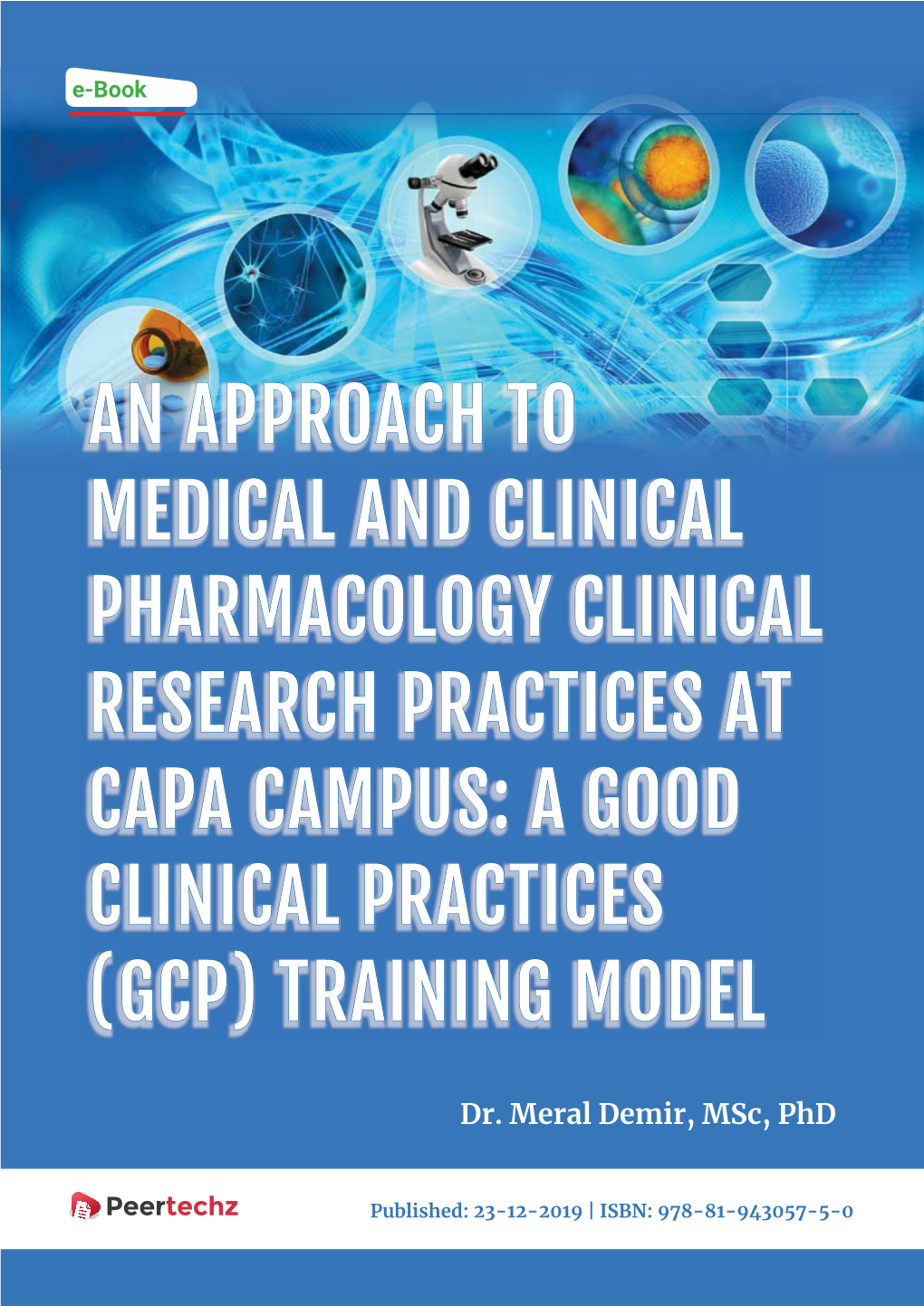 e-Book

AN APPROACH TO MEDICAL AND CLINICAL PHARMACOLOGY CLINICAL RESEARCH PRACTICES AT CAPA CAMPUS: A GOOD CLINICAL PRACTICES (GCP) TRAINING MODEL

Dr. Meral Demir, MSc, PhD

Peertechz

Published: 23-12-2019 | ISBN: 978-81-943057-5-0